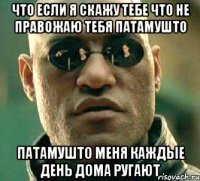 ЧТО ЕСЛИ Я СКАЖУ ТЕБЕ ЧТО НЕ ПРАВОЖАЮ ТЕБЯ ПАТАМУШТО

ПАТАМУШТО МЕНЯ КАЖДЫЕ ДЕНЬ ДОМА РУГАЮТ

risovach.ru